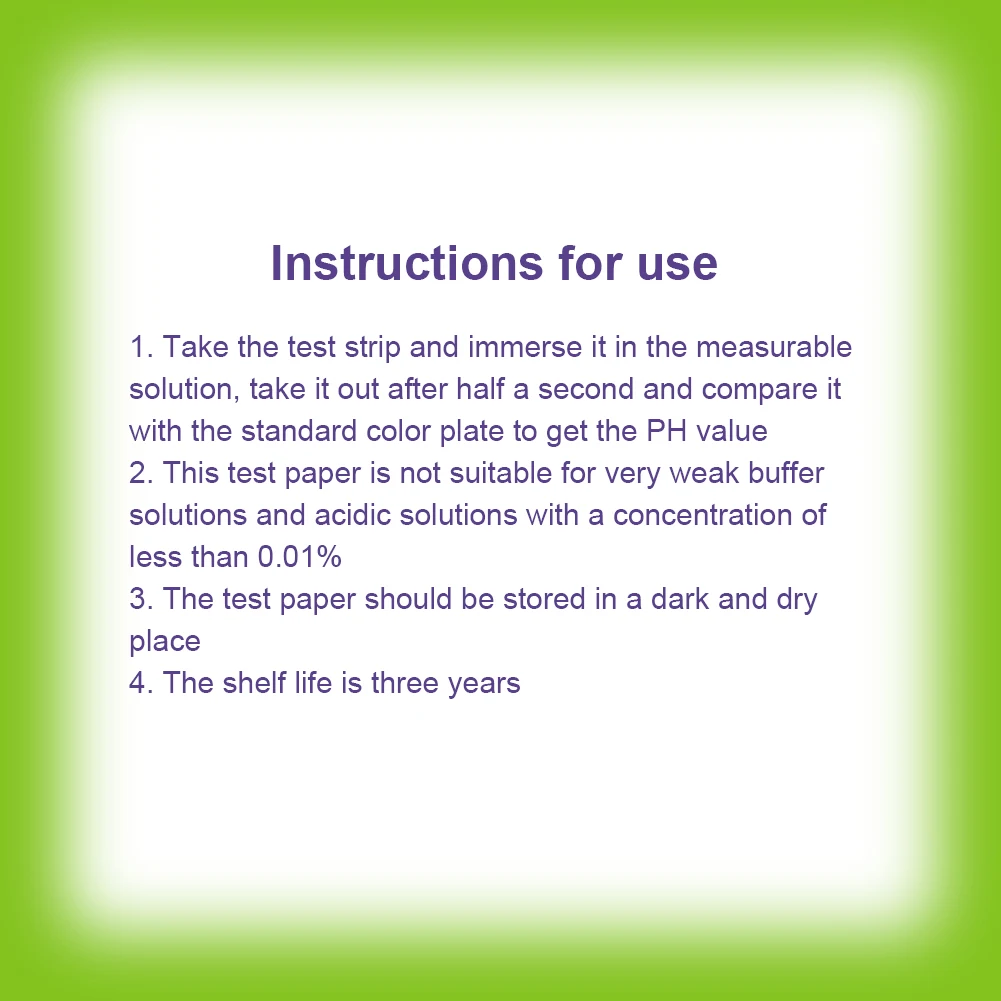 Instructions for use

1. Take the test strip and immerse it in the measurable solution, take it out after half a second and compare it with the standard color plate to get the PH value
2. This test paper is not suitable for very weak buffer solutions and acidic solutions with a concentration of less than 0.01%
3. The test paper should be stored in a dark and dry place
4. The shelf life is three years